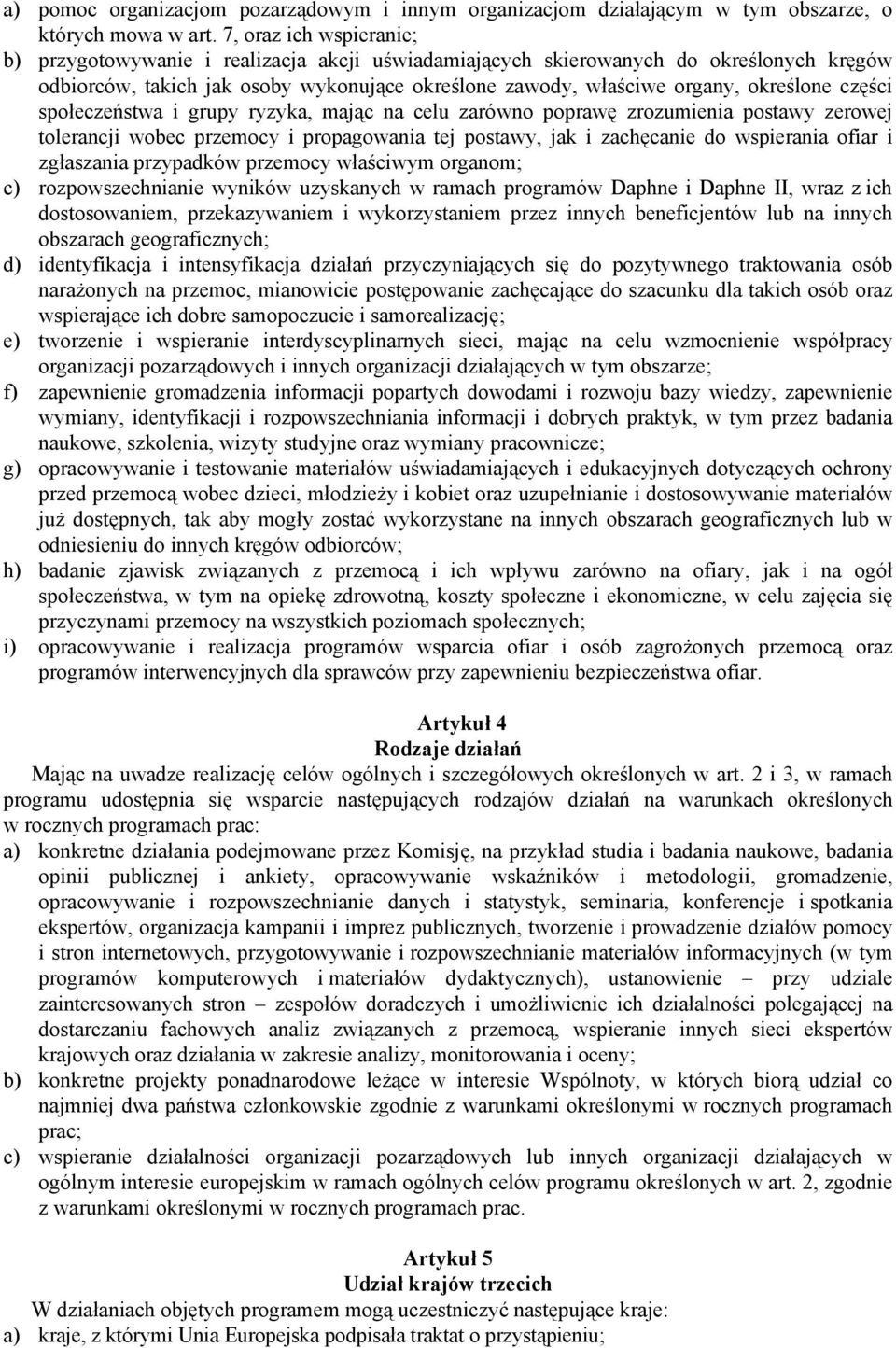 a) pomoc organizacjom pozarządowym i innym organizacjom działającym w tym obszarze, o których mowa w art. 7, oraz ich wspieranie;
b) przygotowywanie i realizacja akcji uświadamiających skierowanych do określonych kręgów odbiorców, takich jak osoby wykonujące określone zawody, właściwe organy, określone części społeczeństwa i grupy ryzyka, mając na celu zarówno poprawę zrozumienia postawy zerowej tolerancji wobec przemocy i propagowania tej postawy, jak i zachęcanie do wspierania ofiar i zgłaszania przypadków przemocy właściwym organom;
c) rozpowszechnianie wyników uzyskanych w ramach programów Daphne i Daphne II, wraz z ich dostosowaniem, przekazywaniem i wykorzystaniem przez innych beneficjentów lub na innych obszarach geograficznych;
d) identyfikacja i intensyfikacja działań przyczyniających się do pozytywnego traktowania osób narażonych na przemoc, mianowicie postępowanie zachęcające do szacunku dla takich osób oraz wspierające ich dobre samopoczucie i samorealizację;
e) tworzenie i wspieranie interdyscyplinarnych sieci, mając na celu wzmocnienie współpracy organizacji pozarządowych i innych organizacji działających w tym obszarze;
f) zapewnienie gromadzenia informacji popartych dowodami i rozwoju bazy wiedzy, zapewnienie wymiany, identyfikacji i rozpowszechniania informacji i dobrych praktyk, w tym przez badania naukowe, szkolenia, wizyty studyjne oraz wymiany pracownicze;
g) opracowywanie i testowanie materiałów uświadamiających i edukacyjnych dotyczących ochrony przed przemocą wobec dzieci, młodzieży i kobiet oraz uzupełnianie i dostosowywanie materiałów już dostępnych, tak aby mogły zostać wykorzystane na innych obszarach geograficznych lub w odniesieniu do innych kręgów odbiorców;
h) badanie zjawisk związanych z przemocą i ich wpływu zarówno na ofiary, jak i na ogół społeczeństwa, w tym na opiekę zdrowotną, koszty społeczne i ekonomiczne, w celu zajęcia się przyczynami przemocy na wszystkich poziomach społecznych;
i) opracowywanie i realizacja programów wsparcia ofiar i osób zagrożonych przemocą oraz programów interwencyjnych dla sprawców przy zapewnieniu bezpieczeństwa ofiar.

Artykuł 4
Rodzaje działań
Mając na uwadze realizację celów ogólnych i szczegółowych określonych w art. 2 i 3, w ramach programu udostępnia się wsparcie następujących rodzajów działań na warunkach określonych w rocznych programach prac:
a) konkretne działania podejmowane przez Komisję, na przykład studia i badania naukowe, badania opinii publicznej i ankiety, opracowywanie wskaźników i metodologii, gromadzenie, opracowywanie i rozpowszechnianie danych i statystyk, seminaria, konferencje i spotkania ekspertów, organizacja kampanii i imprez publicznych, tworzenie i prowadzenie działów pomocy i stron internetowych, przygotowywanie i rozpowszechnianie materiałów informacyjnych (w tym programów komputerowych i materiałów dydaktycznych), ustanowienie – przy udziale zainteresowanych stron – zespołów doradczych i umożliwienie ich działalności polegającej na dostarczaniu fachowych analiz związanych z przemocą, wspieranie innych sieci ekspertów krajowych oraz działania w zakresie analizy, monitorowania i oceny;
b) konkretne projekty ponadnarodowe leżące w interesie Wspólnoty, w których biorą udział co najmniej dwa państwa członkowskie zgodnie z warunkami określonymi w rocznych programach prac;
c) wspieranie działalności organizacji pozarządowych lub innych organizacji działających w ogólnym interesie europejskim w ramach ogólnych celów programu określonych w art. 2, zgodnie z warunkami określonymi w rocznych programach prac.

Artykuł 5
Udział krajów trzecich
W działaniach objętych programem mogą uczestniczyć następujące kraje:
a) kraje, z którymi Unia Europejska podpisała traktat o przystąpieniu;